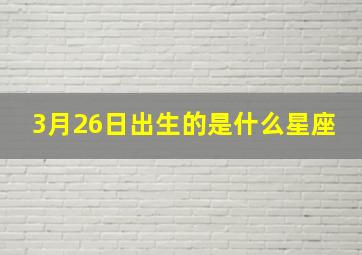 3月26日出生的是什么星座